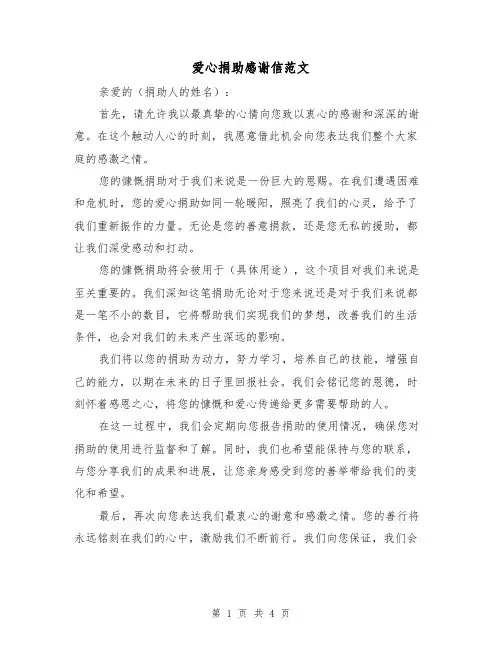 爱心捐助感谢信范文

亲爱的（捐助人的姓名）：

首先，请允许我以最真挚的心情向您致以衷心的感谢和深深的谢意。在这个触动人心的时刻，我愿意借此机会向您表达我们整个大家庭的感激之情。

您的慷慨捐助对于我们来说是一份巨大的恩赐。在我们遭遇困难和危机时，您的爱心捐助如同一轮暖阳，照亮了我们的心灵，给予了我们重新振作的力量。无论是您的善意捐款，还是您无私的援助，都让我们深受感动和打动。

您的慷慨捐助将会被用于（具体用途），这个项目对我们来说是至关重要的。我们深知这笔捐助无论对于您来说还是对于我们来说都是一笔不小的数目，它将帮助我们实现我们的梦想，改善我们的生活条件，也会对我们的未来产生深远的影响。

我们将以您的捐助为动力，努力学习，培养自己的技能，增强自己的能力，以期在未来的日子里回报社会。我们会铭记您的恩德，时刻怀着感恩之心，将您的慷慨和爱心传递给更多需要帮助的人。

在这一过程中，我们会定期向您报告捐助的使用情况，确保您对捐助的使用进行监督和了解。同时，我们也希望能保持与您的联系，与您分享我们的成果和进展，让您亲身感受到您的善举带给我们的变化和希望。

最后，再次向您表达我们最衷心的谢意和感激之情。您的善行将永远铭刻在我们的心中，激励我们不断前行。我们向您保证，我们会

第 1 页 共 4 页